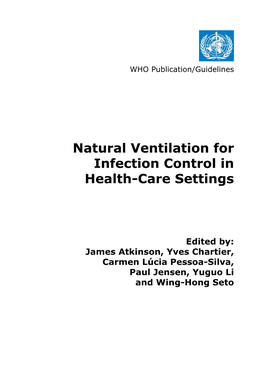 WHO Publication/Guidelines

Natural Ventilation for Infection Control in Health-Care Settings

Edited by:
James Atkinson, Yves Chartier, Carmen Lúcia Pessoa-Silva, Paul Jensen, Yuguo Li and Wing-Hong Seto